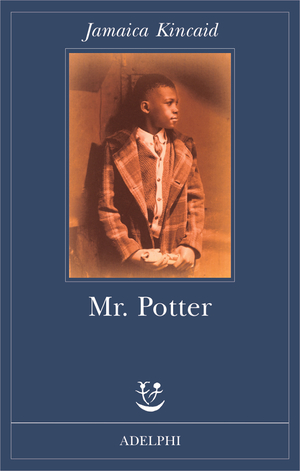 Jamaica Kincaid

Mr. Potter

ADELPHI